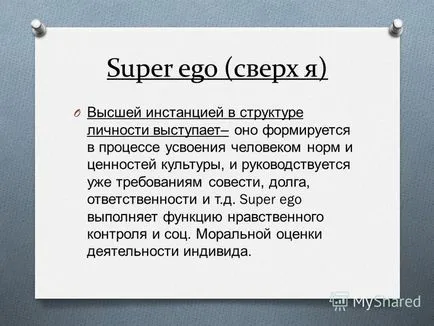 Super ego (сверх я)

O Высшей инстанцией в структуре личности выступает– оно формируется в процессе усвоения человеком норм и ценностей культуры, и руководствуется уже требованиям совести, долга, ответственности и т.д. Super ego выполняет функцию нравственного контроля и соц. Моральной оценки деятельности индивида.

MyShared